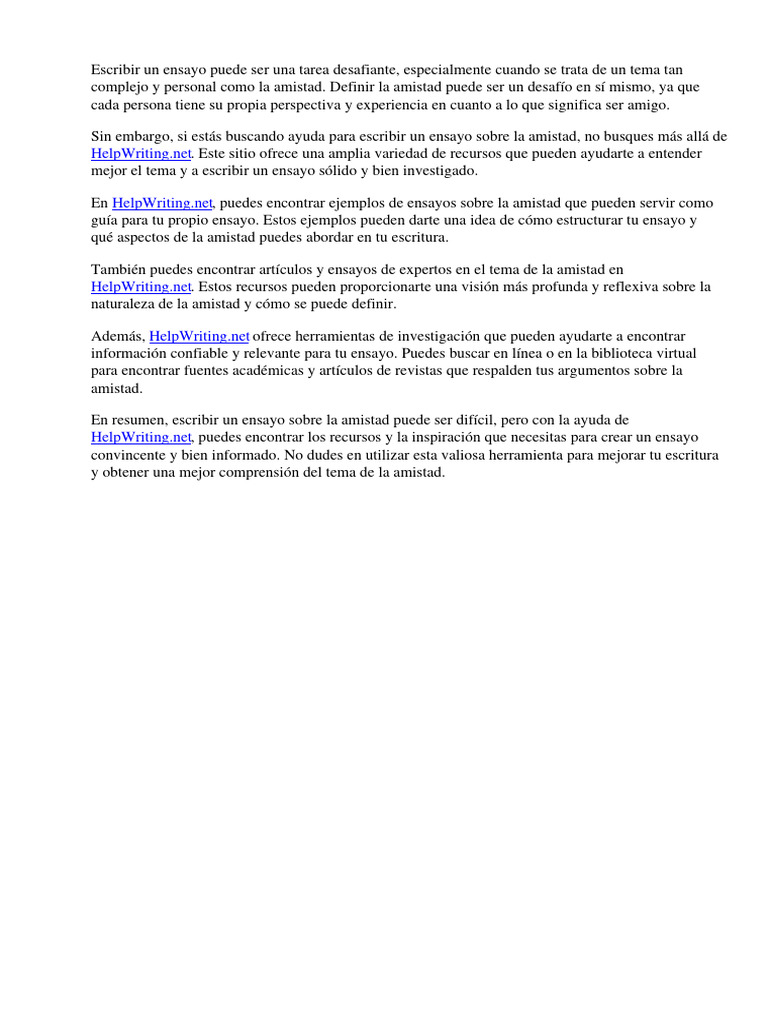 Escribir un ensayo puede ser una tarea desafiante, especialmente cuando se trata de un tema tan complejo y personal como la amistad. Definir la amistad puede ser un desafío en sí mismo, ya que cada persona tiene su propia perspectiva y experiencia en cuanto a lo que significa ser amigo.

Sin embargo, si estás buscando ayuda para escribir un ensayo sobre la amistad, no busques más allá de HelpWriting.net. Este sitio ofrece una amplia variedad de recursos que pueden ayudarte a entender mejor el tema y a escribir un ensayo sólido y bien investigado.

En HelpWriting.net, puedes encontrar ejemplos de ensayos sobre la amistad que pueden servir como guía para tu propio ensayo. Estos ejemplos pueden darte una idea de cómo estructurar tu ensayo y qué aspectos de la amistad puedes abordar en tu escritura.

También puedes encontrar artículos y ensayos de expertos en el tema de la amistad en HelpWriting.net. Estos recursos pueden proporcionarte una visión más profunda y reflexiva sobre la naturaleza de la amistad y cómo se puede definir.

Además, HelpWriting.net ofrece herramientas de investigación que pueden ayudarte a encontrar información confiable y relevante para tu ensayo. Puedes buscar en línea o en la biblioteca virtual para encontrar fuentes académicas y artículos de revistas que respalden tus argumentos sobre la amistad.

En resumen, escribir un ensayo sobre la amistad puede ser difícil, pero con la ayuda de HelpWriting.net, puedes encontrar los recursos y la inspiración que necesitas para crear un ensayo convincente y bien informado. No dudes en utilizar esta valiosa herramienta para mejorar tu escritura y obtener una mejor comprensión del tema de la amistad.